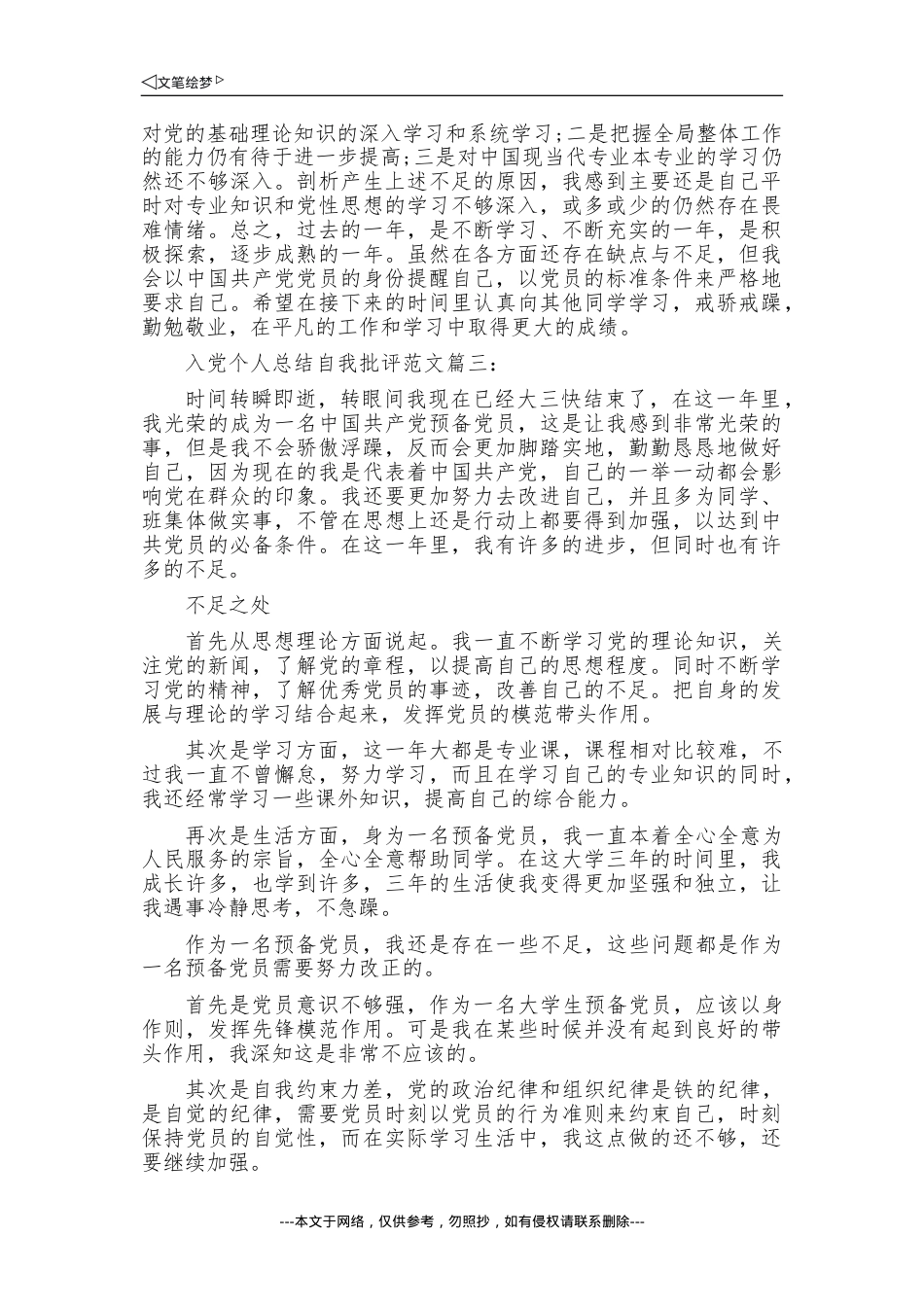 ◁文笔绘梦▷

对党的基础理论知识的深入学习和系统学习;二是把握全局整体工作的能力仍有待于进一步提高;三是对中国现当代专业本专业的学习仍然还不够深入。剖析产生上述不足的原因，我感到主要还是自己平时对专业知识和党性思想的学习不够深入，或多或少的仍然存在畏难情绪。总之，过去的一年，是不断学习、不断充实的一年，是积极探索，逐步成熟的一年。虽然在各方面还存在缺点与不足，但我会以中国共产党党员的身份提醒自己，以党员的标准条件来严格地要求自己。希望在接下来的时间里认真向其他同学学习，戒骄戒躁，勤勉敬业，在平凡的工作和学习中取得更大的成绩。

入党个人总结自我批评范文篇三:

时间转瞬即逝，转眼间我现在已经大三快结束了，在这一年里，我光荣的成为一名中国共产党预备党员，这是让我感到非常光荣的事，但是我不会骄傲浮躁，反而会更加脚踏实地，勤勤恳恳地做好自己，因为现在的我是代表着中国共产党，自己的一举一动都会影响党在群众的印象。我还要更加努力去改进自己，并且多为同学、班集体做实事，不管在思想上还是行动上都要得到加强，以达到中共党员的必备条件。在这一年里，我有许多的进步，但同时也有许多的不足。

不足之处

首先从思想理论方面说起。我一直不断学习党的理论知识，关注党的新闻，了解党的章程，以提高自己的思想程度。同时不断学习党的精神，了解优秀党员的事迹，改善自己的不足。把自身的发展与理论的学习结合起来，发挥党员的模范带头作用。

其次是学习方面，这一年大都是专业课，课程相对比较难，不过我一直不曾懈怠，努力学习，而且在学习自己的专业知识的同时，我还经常学习一些课外知识，提高自己的综合能力。

再次是生活方面，身为一名预备党员，我一直本着全心全意为人民服务的宗旨，全心全意帮助同学。在这大学三年的时间里，我成长许多，也学到许多，三年的生活使我变得更加坚强和独立，让我遇事冷静思考，不急躁。

作为一名预备党员，我还是存在一些不足，这些问题都是作为一名预备党员需要努力改正的。

首先是党员意识不够强，作为一名大学生预备党员，应该以身作则，发挥先锋模范作用。可是我在某些时候并没有起到良好的带头作用，我深知这是非常不应该的。

其次是自我约束力差，党的政治纪律和组织纪律是铁的纪律，是自觉的纪律，需要党员时刻以党员的行为准则来约束自己，时刻保持党员的自觉性，而在实际学习生活中，我这点做的还不够，还要继续加强。

---本文于网络，仅供参考，勿照抄，如有侵权请联系删除---